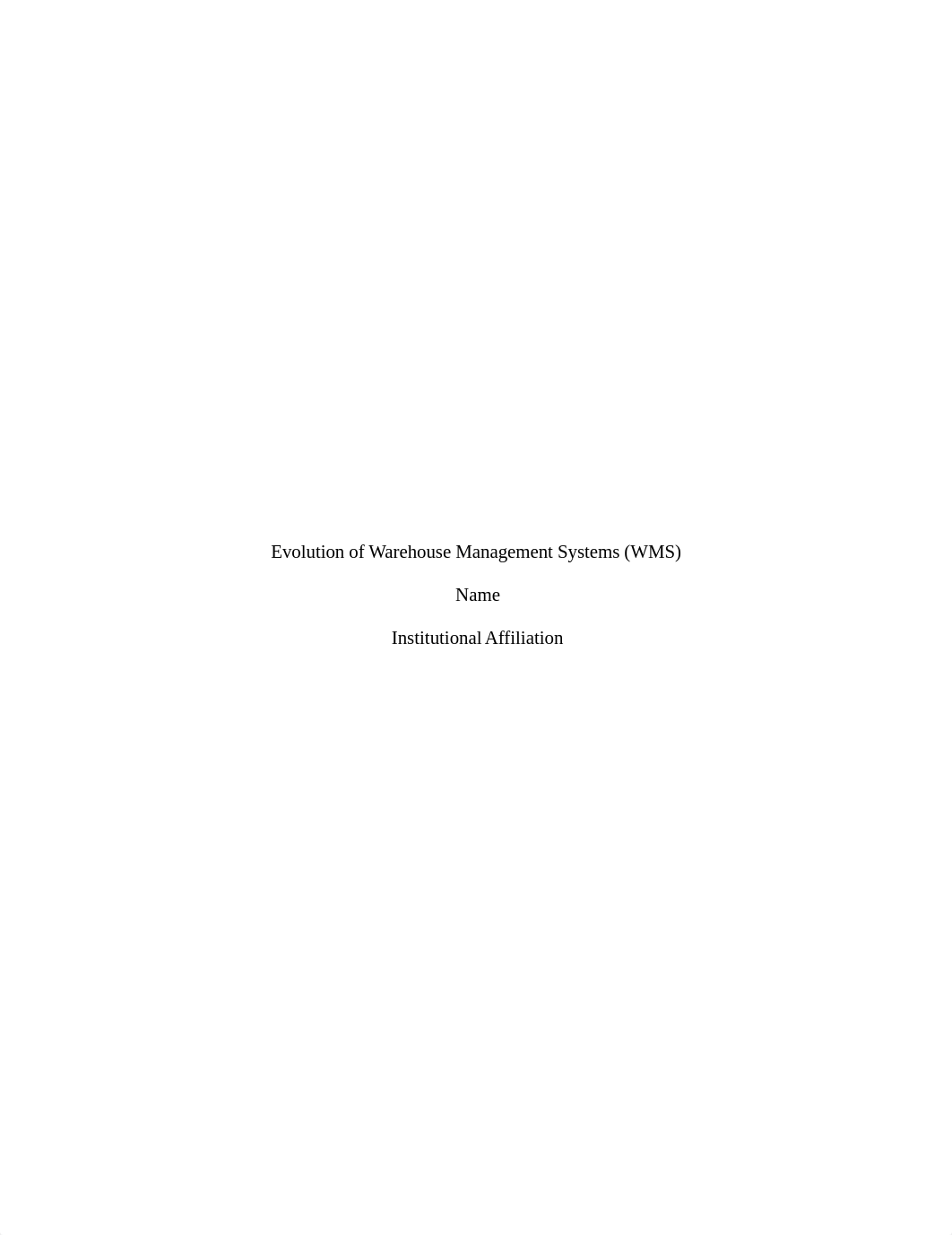 Evolution of Warehouse Management Systems (WMS)

Name

Institutional Affiliation